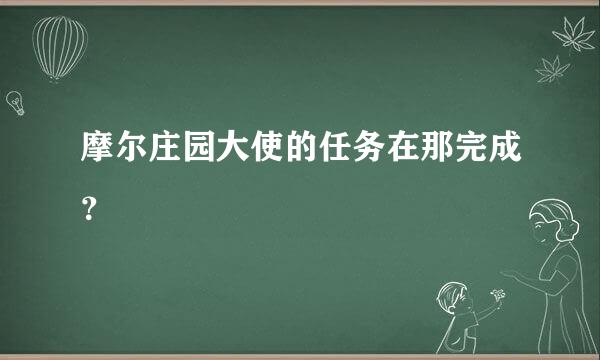 摩尔庄园大使的任务在那完成?